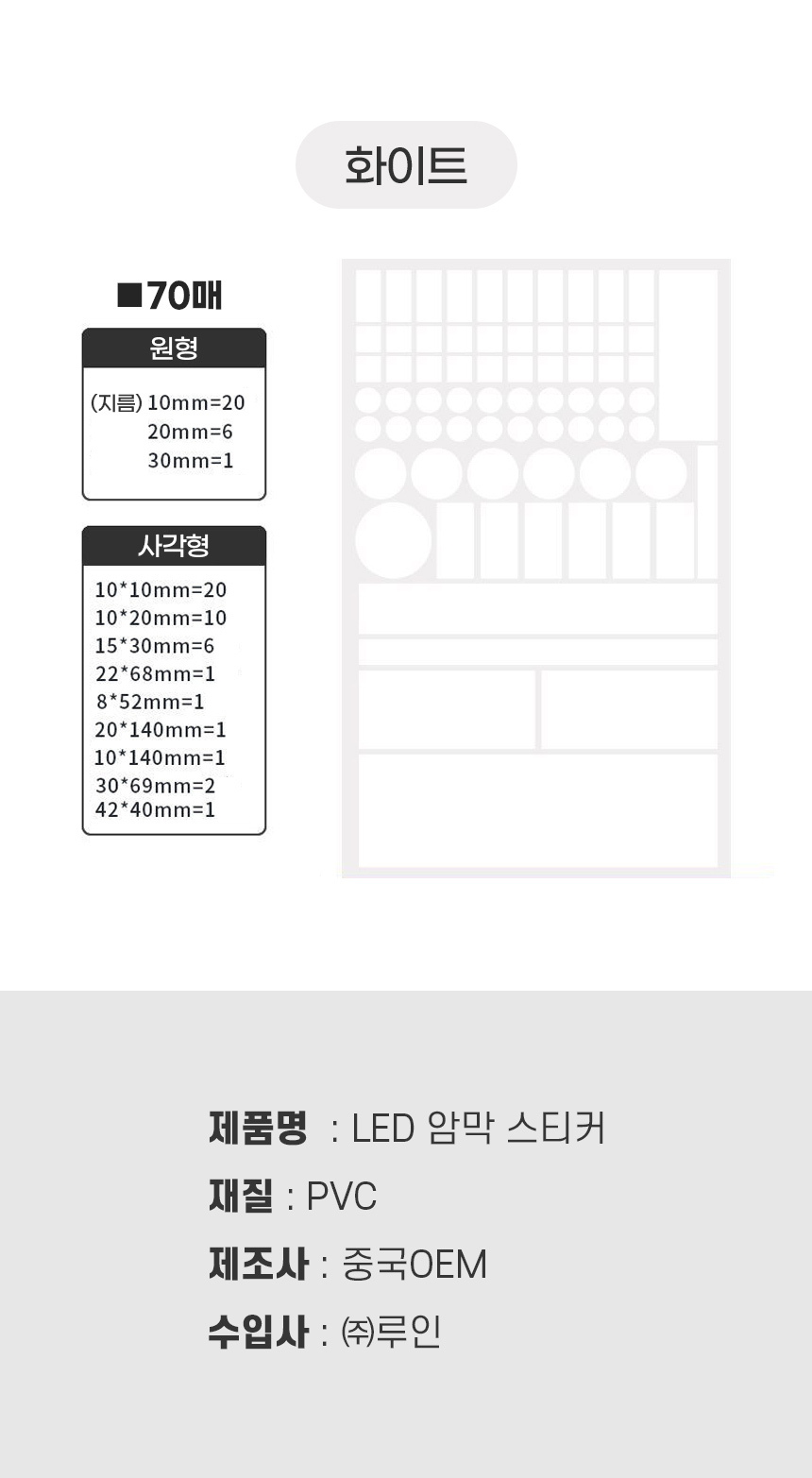 화이트

■70매

원형

(지름) 10mm=20
20mm=6
30mm=1

사각형

10*10mm=20
10*20mm=10
15*30mm=6
22*68mm=1
8*52mm=1
20*140mm=1
10*140mm=1
30*69mm=2
42*40mm=1

제품명 : LED 암막 스티커

재질 : PVC

제조사 : 중국OEM

수입사 : ㈜루인